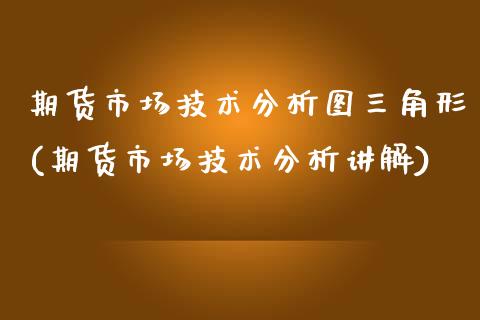 期货市场技术分析图三角形(期货市场技术分析讲解)